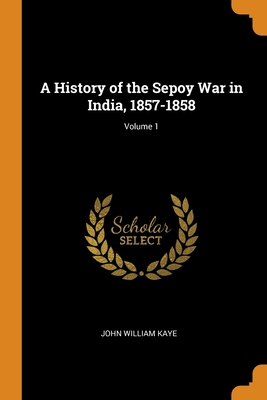 A History of the Sepoy War in India, 1857-1858

Volume 1

Scholar
SELECT

JOHN WILLIAM KAYE